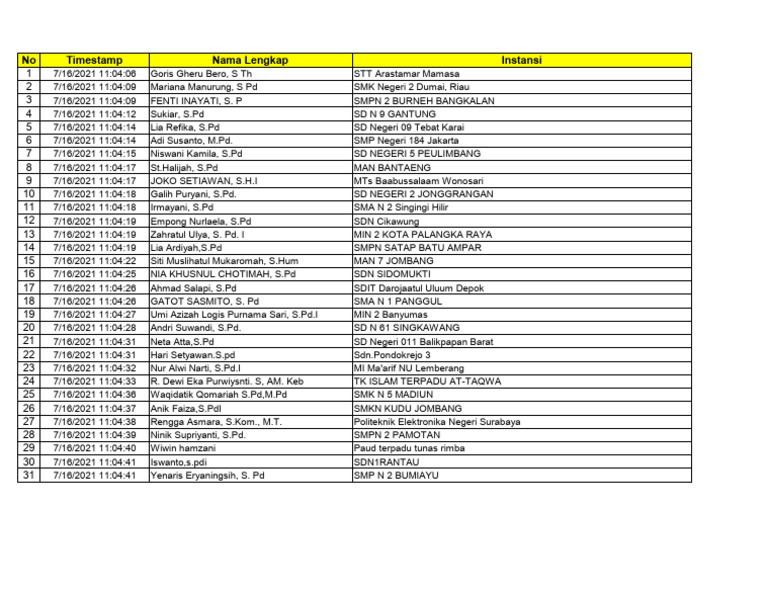 | No | Timestamp | Nama Lengkap | Instansi |
|---|---|---|---|
| 1 | 7/16/2021 11:04:06 | Goris Gheru Bero, S Th | STT Arastamar Mamasa |
| 2 | 7/16/2021 11:04:09 | Mariana Manurung, S Pd | SMK Negeri 2 Dumai, Riau |
| 3 | 7/16/2021 11:04:09 | FENTI INAYATI, S. P | SMPN 2 BURNEH BANGKALAN |
| 4 | 7/16/2021 11:04:12 | Sukiar, S.Pd | SD N 9 GANTUNG |
| 5 | 7/16/2021 11:04:14 | Lia Refika, S.Pd | SD Negeri 09 Tebat Karai |
| 6 | 7/16/2021 11:04:14 | Adi Susanto, M.Pd. | SMP Negeri 184 Jakarta |
| 7 | 7/16/2021 11:04:15 | Niswani Kamila, S.Pd | SD NEGERI 5 PEULIMBANG |
| 8 | 7/16/2021 11:04:17 | St.Halijah, S.Pd | MAN BANTAENG |
| 9 | 7/16/2021 11:04:17 | JOKO SETIAWAN, S.H.I | MTs Baabussalaam Wonosari |
| 10 | 7/16/2021 11:04:18 | Galih Puryani, S.Pd. | SD NEGERI 2 JONGGRANGAN |
| 11 | 7/16/2021 11:04:18 | Irmayani, S.Pd | SMA N 2 Singingi Hilir |
| 12 | 7/16/2021 11:04:19 | Empong Nurlaela, S.Pd | SDN Cikawung |
| 13 | 7/16/2021 11:04:19 | Zahratul Ulya, S. Pd. I | MIN 2 KOTA PALANGKA RAYA |
| 14 | 7/16/2021 11:04:19 | Lia Ardiyah,S.Pd | SMPN SATAP BATU AMPAR |
| 15 | 7/16/2021 11:04:22 | Siti Muslihatul Mukaromah, S.Hum | MAN 7 JOMBANG |
| 16 | 7/16/2021 11:04:25 | NIA KHUSNUL CHOTIMAH, S.Pd | SDN SIDOMUKTI |
| 17 | 7/16/2021 11:04:26 | Ahmad Salapi, S.Pd | SDIT Darojaatul Uluum Depok |
| 18 | 7/16/2021 11:04:26 | GATOT SASMITO, S. Pd | SMA N 1 PANGGUL |
| 19 | 7/16/2021 11:04:27 | Umi Azizah Logis Purnama Sari, S.Pd.I | MIN 2 Banyumas |
| 20 | 7/16/2021 11:04:28 | Andri Suwandi, S.Pd. | SD N 61 SINGKAWANG |
| 21 | 7/16/2021 11:04:31 | Neta Atta,S.Pd | SD Negeri 011 Balikpapan Barat |
| 22 | 7/16/2021 11:04:31 | Hari Setyawan.S.pd | Sdn.Pondokrejo 3 |
| 23 | 7/16/2021 11:04:32 | Nur Alwi Narti, S.Pd.I | MI Ma'arif NU Lemberang |
| 24 | 7/16/2021 11:04:33 | R. Dewi Eka Purwiysnti. S, AM. Keb | TK ISLAM TERPADU AT-TAQWA |
| 25 | 7/16/2021 11:04:36 | Waqidatik Qomariah S.Pd,M.Pd | SMK N 5 MADIUN |
| 26 | 7/16/2021 11:04:37 | Anik Faiza,S.PdI | SMKN KUDU JOMBANG |
| 27 | 7/16/2021 11:04:38 | Rengga Asmara, S.Kom., M.T. | Politeknik Elektronika Negeri Surabaya |
| 28 | 7/16/2021 11:04:39 | Ninik Supriyanti, S.Pd. | SMPN 2 PAMOTAN |
| 29 | 7/16/2021 11:04:40 | Wiwin hamzani | Paud terpadu tunas rimba |
| 30 | 7/16/2021 11:04:41 | Iswanto,s.pdi | SDN1RANTAU |
| 31 | 7/16/2021 11:04:41 | Yenaris Eryaningsih, S. Pd | SMP N 2 BUMIAYU |